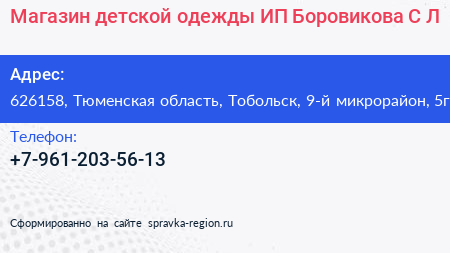 Магазин детской одежды ИП Боровикова С Л

Адрес:
626158, Тюменская область, Тобольск, 9-й микрорайон, 5г

Телефон:
+7-961-203-56-13

Сформированно на сайте spravka-region.ru